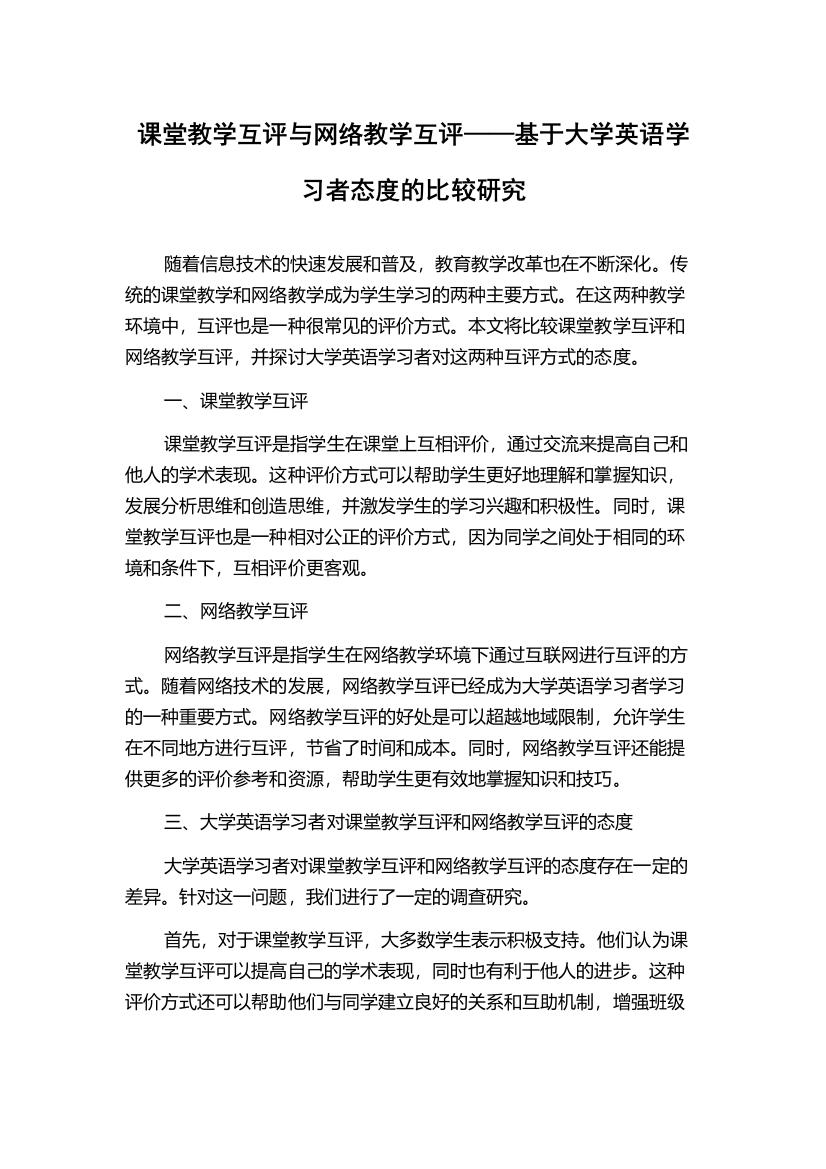 课堂教学互评与网络教学互评——基于大学英语学习者态度的比较研究

随着信息技术的快速发展和普及，教育教学改革也在不断深化。传统的课堂教学和网络教学成为学生学习的两种主要方式。在这两种教学环境中，互评也是一种很常见的评价方式。本文将比较课堂教学互评和网络教学互评，并探讨大学英语学习者对这两种互评方式的态度。

一、课堂教学互评

课堂教学互评是指学生在课堂上互相评价，通过交流来提高自己和他人的学术表现。这种评价方式可以帮助学生更好地理解和掌握知识，发展分析思维和创造思维，并激发学生的学习兴趣和积极性。同时，课堂教学互评也是一种相对公正的评价方式，因为同学之间处于相同的环境和条件下，互相评价更客观。

二、网络教学互评

网络教学互评是指学生在网络教学环境下通过互联网进行互评的方式。随着网络技术的发展，网络教学互评已经成为大学英语学习者学习的一种重要方式。网络教学互评的好处是可以超越地域限制，允许学生在不同地方进行互评，节省了时间和成本。同时，网络教学互评还能提供更多的评价参考和资源，帮助学生更有效地掌握知识和技巧。

三、大学英语学习者对课堂教学互评和网络教学互评的态度

大学英语学习者对课堂教学互评和网络教学互评的态度存在一定的差异。针对这一问题，我们进行了一定的调查研究。

首先，对于课堂教学互评，大多数学生表示积极支持。他们认为课堂教学互评可以提高自己的学术表现，同时也有利于他人的进步。这种评价方式还可以帮助他们与同学建立良好的关系和互助机制，增强班级